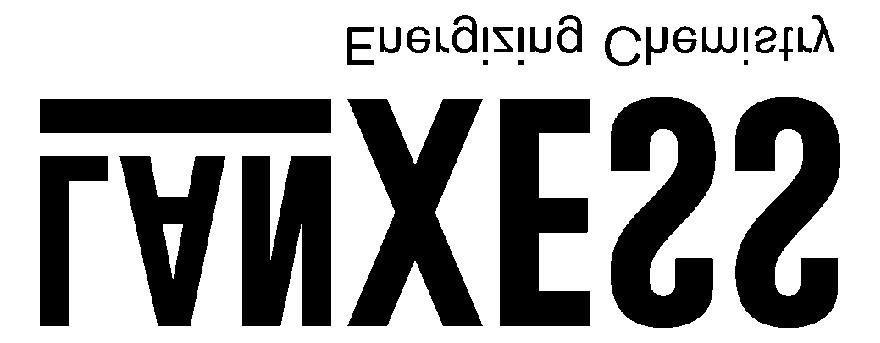 LANXESS
Energizing Chemistry